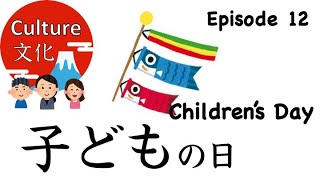 Culture
文化

Episode 12

Children's Day

子どもの日